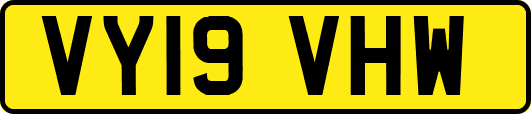 VY19 VHW